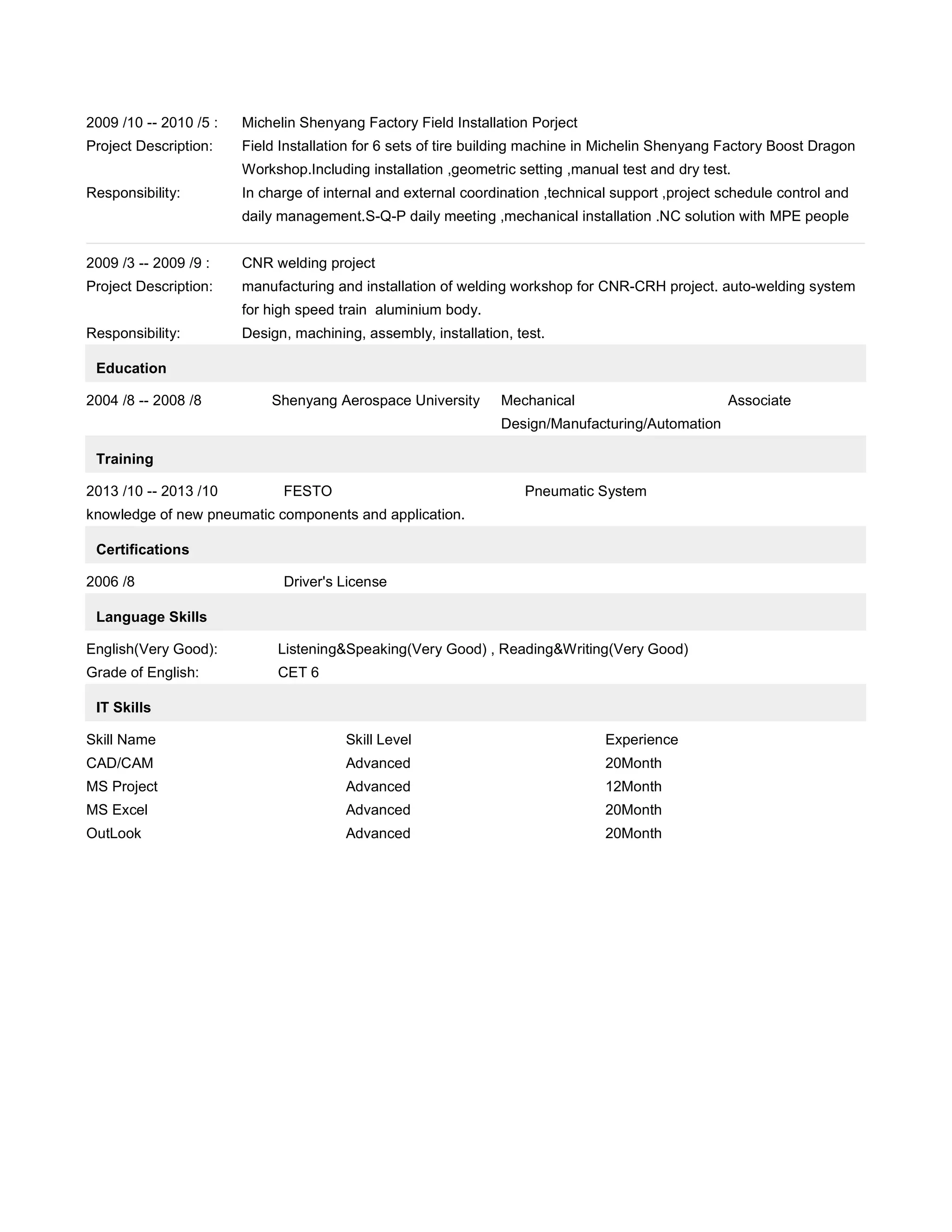 2009 /10 -- 2010 /5 : Michelin Shenyang Factory Field Installation Porject
Project Description: Field Installation for 6 sets of tire building machine in Michelin Shenyang Factory Boost Dragon Workshop.Including installation ,geometric setting ,manual test and dry test.
Responsibility: In charge of internal and external coordination ,technical support ,project schedule control and daily management.S-Q-P daily meeting ,mechanical installation .NC solution with MPE people

2009 /3 -- 2009 /9 : CNR welding project
Project Description: manufacturing and installation of welding workshop for CNR-CRH project. auto-welding system for high speed train aluminium body.
Responsibility: Design, machining, assembly, installation, test.

Education

2004 /8 -- 2008 /8 Shenyang Aerospace University Mechanical Design/Manufacturing/Automation Associate

Training

2013 /10 -- 2013 /10 FESTO Pneumatic System
knowledge of new pneumatic components and application.

Certifications

2006 /8 Driver's License

Language Skills

English(Very Good): Listening&Speaking(Very Good) , Reading&Writing(Very Good)
Grade of English: CET 6

IT Skills

| Skill Name | Skill Level | Experience |
|---|---|---|
| CAD/CAM | Advanced | 20Month |
| MS Project | Advanced | 12Month |
| MS Excel | Advanced | 20Month |
| OutLook | Advanced | 20Month |